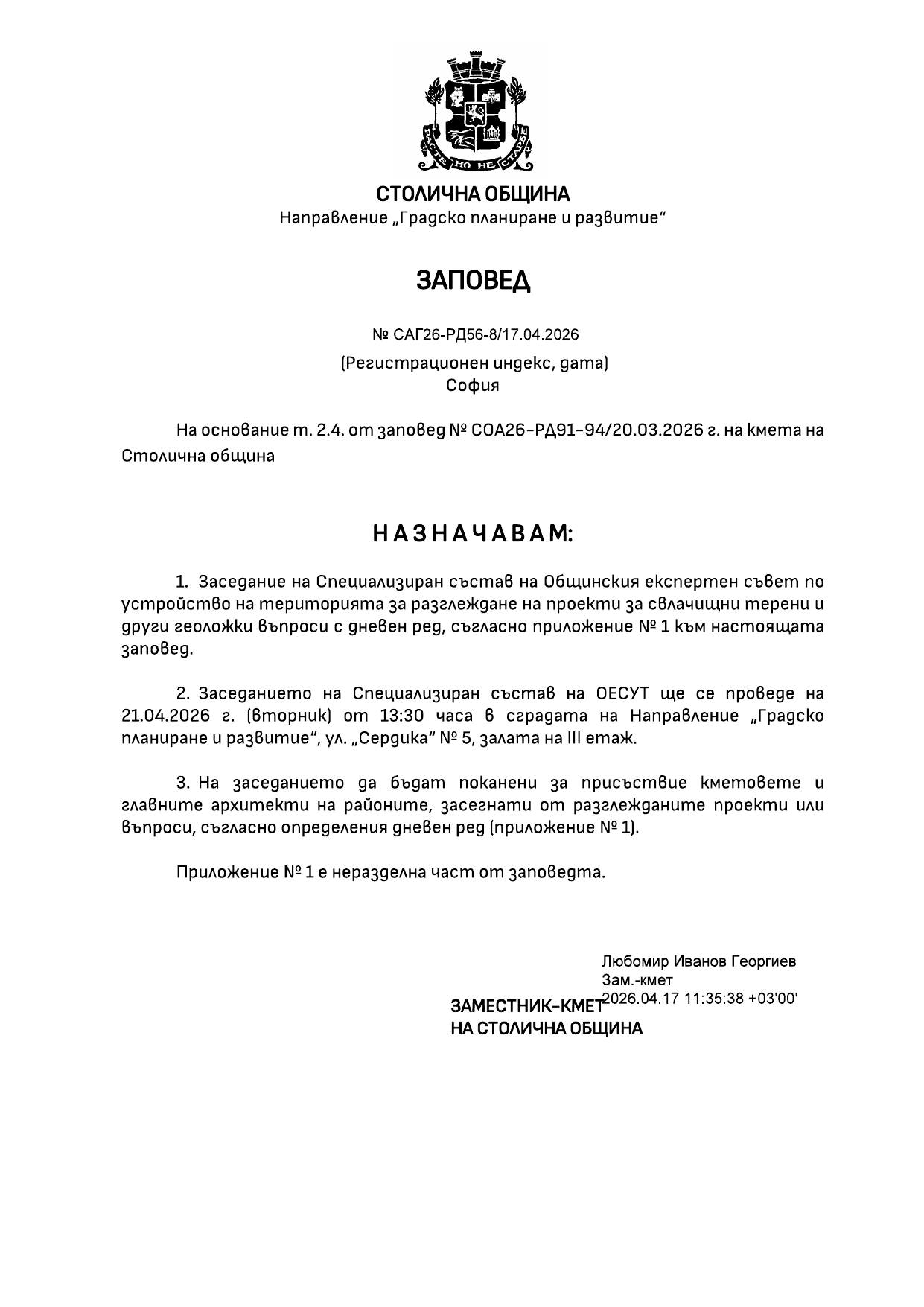 РАСТЕ НО НЕ СТАРЕЕ

СТОЛИЧНА ОБЩИНА
Направление „Градско планиране и развитие“

ЗАПОВЕД

№ САГ26-РД56-8/17.04.2026
(Регистрационен индекс, дата)
София

На основание т. 2.4. от заповед № СОА26-РД91-94/20.03.2026 г. на кмета на Столична община

НАЗНАЧАВАМ:

1. Заседание на Специализиран състав на Общинския експертен съвет по устройство на територията за разглеждане на проекти за свлачищни терени и други геоложки въпроси с дневен ред, съгласно приложение № 1 към настоящата заповед.

2. Заседанието на Специализиран състав на ОЕСУТ ще се проведе на 21.04.2026 г. (вторник) от 13:30 часа в сградата на Направление „Градско планиране и развитие“, ул. „Сердика“ № 5, залата на III етаж.

3. На заседанието да бъдат поканени за присъствие кметовете и главните архитекти на районите, засегнати от разглежданите проекти или въпроси, съгласно определения дневен ред (приложение № 1).

Приложение № 1 е неразделна част от заповедта.

Любомир Иванов Георгиев
Зам.-кмет
2026.04.17 11:35:38 +03'00'

ЗАМЕСТНИК-КМЕТ
НА СТОЛИЧНА ОБЩИНА